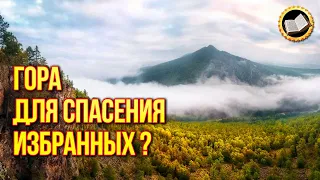 ГОРА
ДЛЯ СПАСЕНИЯ
ИЗБРАННЫХ ?